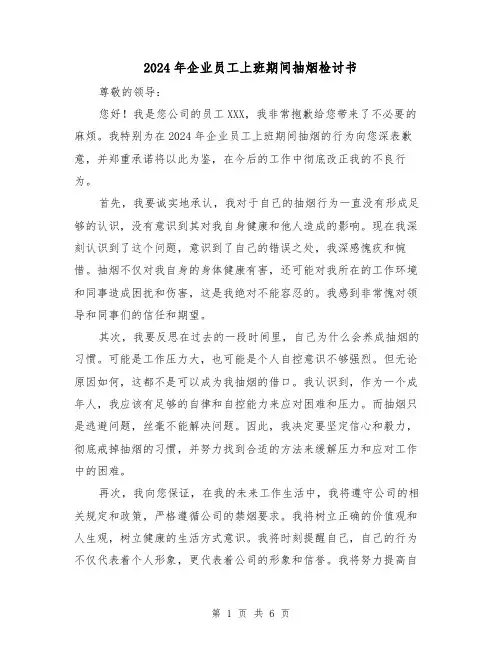 2024年企业员工上班期间抽烟检讨书

尊敬的领导：

您好！我是您公司的员工XXX，我非常抱歉给您带来了不必要的麻烦。我特别为在2024年企业员工上班期间抽烟的行为向您深表歉意，并郑重承诺将以此为鉴，在今后的工作中彻底改正我的不良行为。

首先，我要诚实地承认，我对于自己的抽烟行为一直没有形成足够的认识，没有意识到其对我自身健康和他人造成的影响。现在我深刻认识到了这个问题，意识到了自己的错误之处，我深感愧疚和惋惜。抽烟不仅对我自身的身体健康有害，还可能对我所在的工作环境和同事造成困扰和伤害，这是我绝对不能容忍的。我感到非常愧对领导和同事们的信任和期望。

其次，我要反思在过去的一段时间里，自己为什么会养成抽烟的习惯。可能是工作压力大，也可能是个人自控意识不够强烈。但无论原因如何，这都不是可以成为我抽烟的借口。我认识到，作为一个成年人，我应该有足够的自律和自控能力来应对困难和压力。而抽烟只是逃避问题，丝毫不能解决问题。因此，我决定要坚定信心和毅力，彻底戒掉抽烟的习惯，并努力找到合适的方法来缓解压力和应对工作中的困难。

再次，我向您保证，在我的未来工作生活中，我将遵守公司的相关规定和政策，严格遵循公司的禁烟要求。我将树立正确的价值观和人生观，树立健康的生活方式意识。我将时刻提醒自己，自己的行为不仅代表着个人形象，更代表着公司的形象和信誉。我将努力提高自

第 1 页 共 6 页